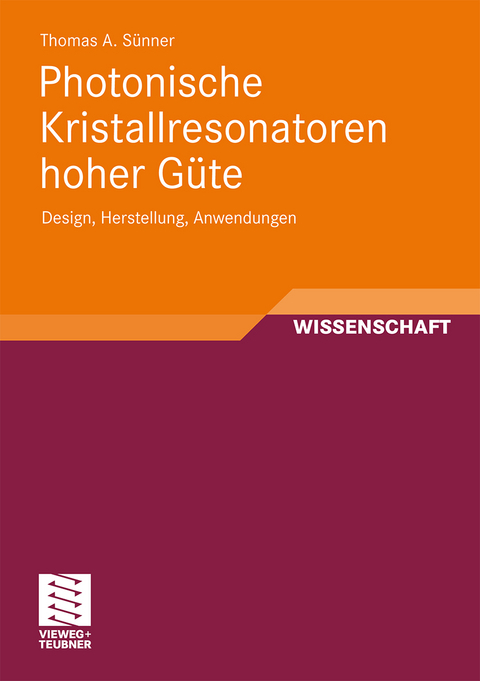 Thomas A. Sünner

Photonische Kristallresonatoren hoher Güte

Design, Herstellung, Anwendungen

WISSENSCHAFT

VIEWEG+
TEUBNER